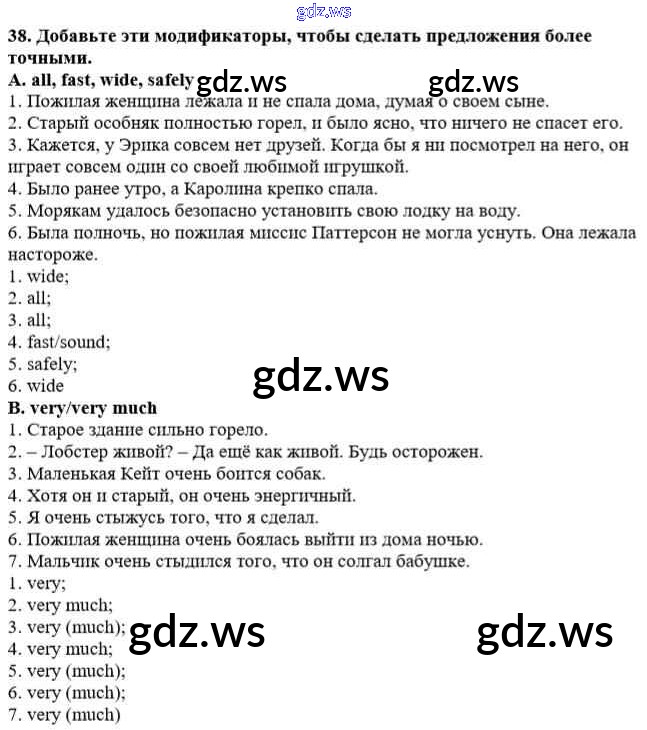 38. Добавьте эти модификаторы, чтобы сделать предложения более точными.

A. all, fast, wide, safely

1. Пожилая женщина лежала и не спала дома, думая о своем сыне.
2. Старый особняк полностью горел, и было ясно, что ничего не спасет его.
3. Кажется, у Эрика совсем нет друзей. Когда бы я ни посмотрел на него, он играет совсем один со своей любимой игрушкой.
4. Было ранее утро, а Каролина крепко спала.
5. Морякам удалось безопасно установить свою лодку на воду.
6. Была полночь, но пожилая миссис Паттерсон не могла уснуть. Она лежала настороже.
1. wide;
2. all;
3. all;
4. fast/sound;
5. safely;
6. wide

B. very/very much

1. Старое здание сильно горело.
2. – Лобстер живой? – Да ещё как живой. Будь осторожен.
3. Маленькая Кейт очень боится собак.
4. Хотя он и старый, он очень энергичный.
5. Я очень стыжусь того, что я сделал.
6. Пожилая женщина очень боялась выйти из дома ночью.
7. Мальчик очень стыдился того, что он солгал бабушке.
1. very;
2. very much;
3. very (much);
4. very much;
5. very (much);
6. very (much);
7. very (much)

gdz.ws